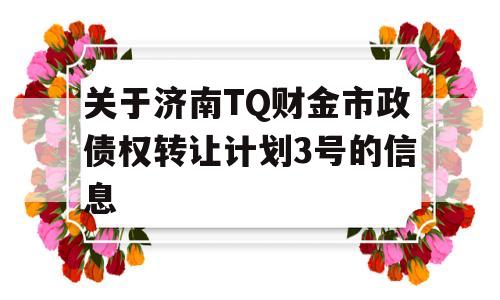 关于济南TQ财金市政债权转让计划3号的信息